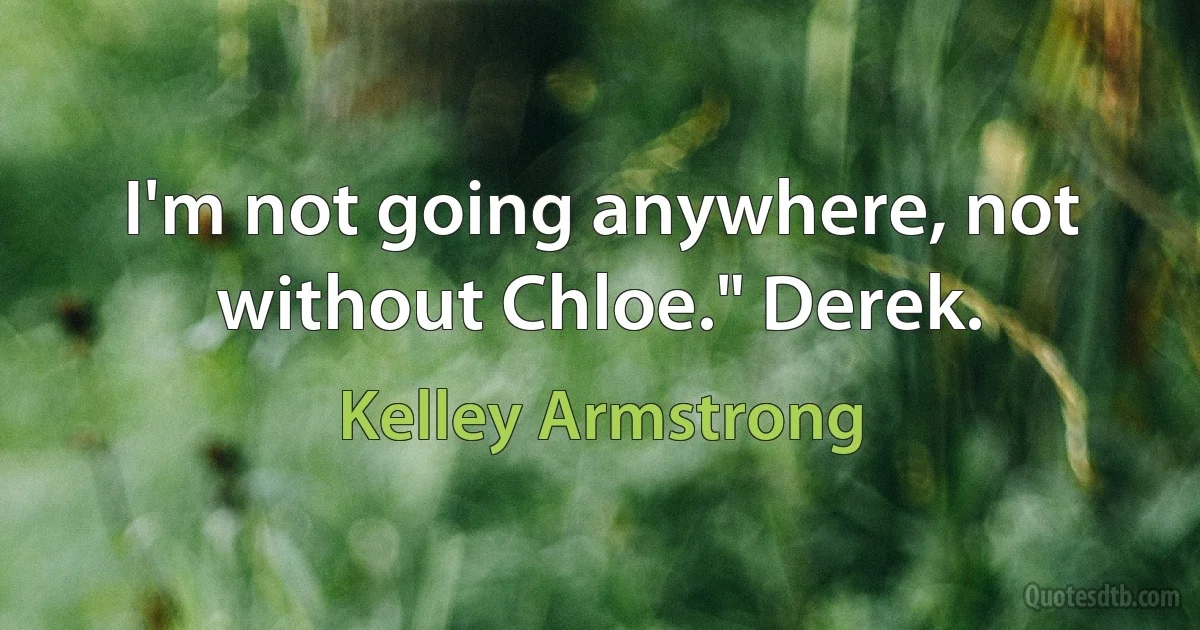 I'm not going anywhere, not without Chloe." Derek.

Kelley Armstrong

Quotesdtb.com